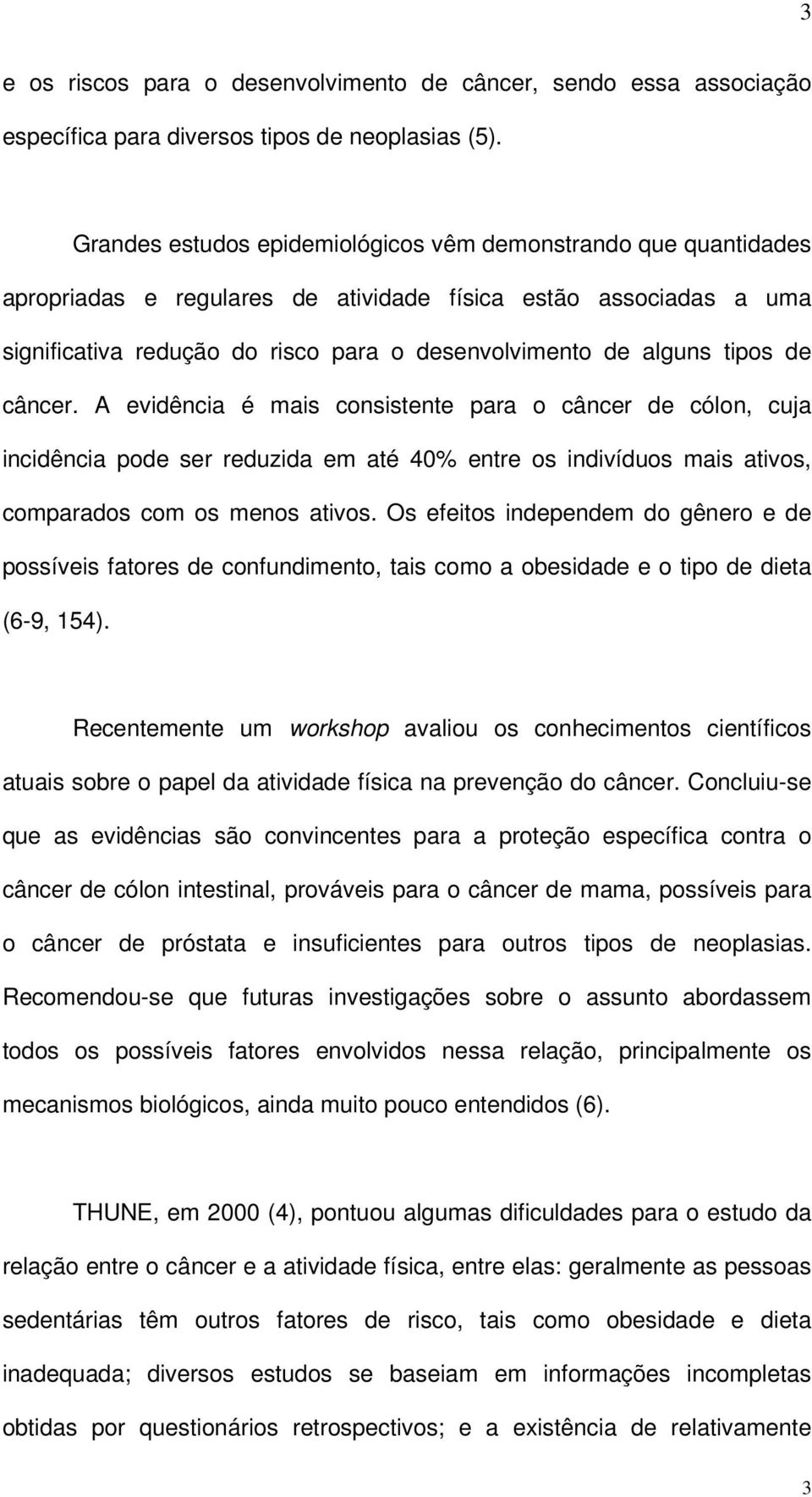 3

e os riscos para o desenvolvimento de câncer, sendo essa associação específica para diversos tipos de neoplasias (5).

Grandes estudos epidemiológicos vêm demonstrando que quantidades apropriadas e regulares de atividade física estão associadas a uma significativa redução do risco para o desenvolvimento de alguns tipos de câncer. A evidência é mais consistente para o câncer de cólon, cuja incidência pode ser reduzida em até 40% entre os indivíduos mais ativos, comparados com os menos ativos. Os efeitos independem do gênero e de possíveis fatores de confundimento, tais como a obesidade e o tipo de dieta (6-9, 154).

Recentemente um workshop avaliou os conhecimentos científicos atuais sobre o papel da atividade física na prevenção do câncer. Concluiu-se que as evidências são convincentes para a proteção específica contra o câncer de cólon intestinal, prováveis para o câncer de mama, possíveis para o câncer de próstata e insuficientes para outros tipos de neoplasias. Recomendou-se que futuras investigações sobre o assunto abordassem todos os possíveis fatores envolvidos nessa relação, principalmente os mecanismos biológicos, ainda muito pouco entendidos (6).

THUNE, em 2000 (4), pontuou algumas dificuldades para o estudo da relação entre o câncer e a atividade física, entre elas: geralmente as pessoas sedentárias têm outros fatores de risco, tais como obesidade e dieta inadequada; diversos estudos se baseiam em informações incompletas obtidas por questionários retrospectivos; e a existência de relativamente

3